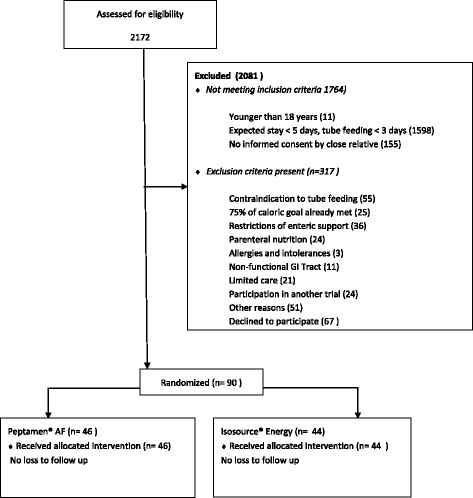 Assessed for eligibility

2172

Excluded (2081 )
♦ Not meeting inclusion criteria 1764)

Younger than 18 years (11)
Expected stay < 5 days, tube feeding < 3 days (1598)
No informed consent by close relative (155)

♦ Exclusion criteria present (n=317 )

Contraindication to tube feeding (55)
75% of caloric goal already met (25)
Restrictions of enteric support (36)
Parenteral nutrition (24)
Allergies and intolerances (3)
Non-functional GI Tract (11)
Limited care (21)
Participation in another trial (24)
Other reasons (51)
Declined to participate (67 )

Randomized (n= 90 )

Peptamen® AF (n= 46 )
♦ Received allocated intervention (n= 46)
No loss to follow up

Isosource® Energy (n= 44)
♦ Received allocated intervention (n= 44 )
No loss to follow up